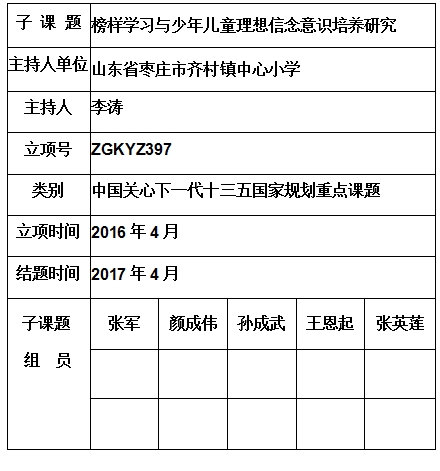 | 子 课 题 | 榜样学习与少年儿童理想信念意识培养研究 | | | | |
|---|---|---|---|---|---|
| 主持人单位 | 山东省枣庄市齐村镇中心小学 | | | | |
| 主持人 | 李涛 | | | | |
| 立项号 | ZGKYZ397 | | | | |
| 类别 | 中国关心下一代十三五国家规划重点课题 | | | | |
| 立项时间 | 2016 年 4 月 | | | | |
| 结题时间 | 2017 年 4 月 | | | | |
| 子课题 组 员 | 张军 | 颜成伟 | 孙成武 | 王恩起 | 张英莲 |
| | | | | | |
| | | | | | |